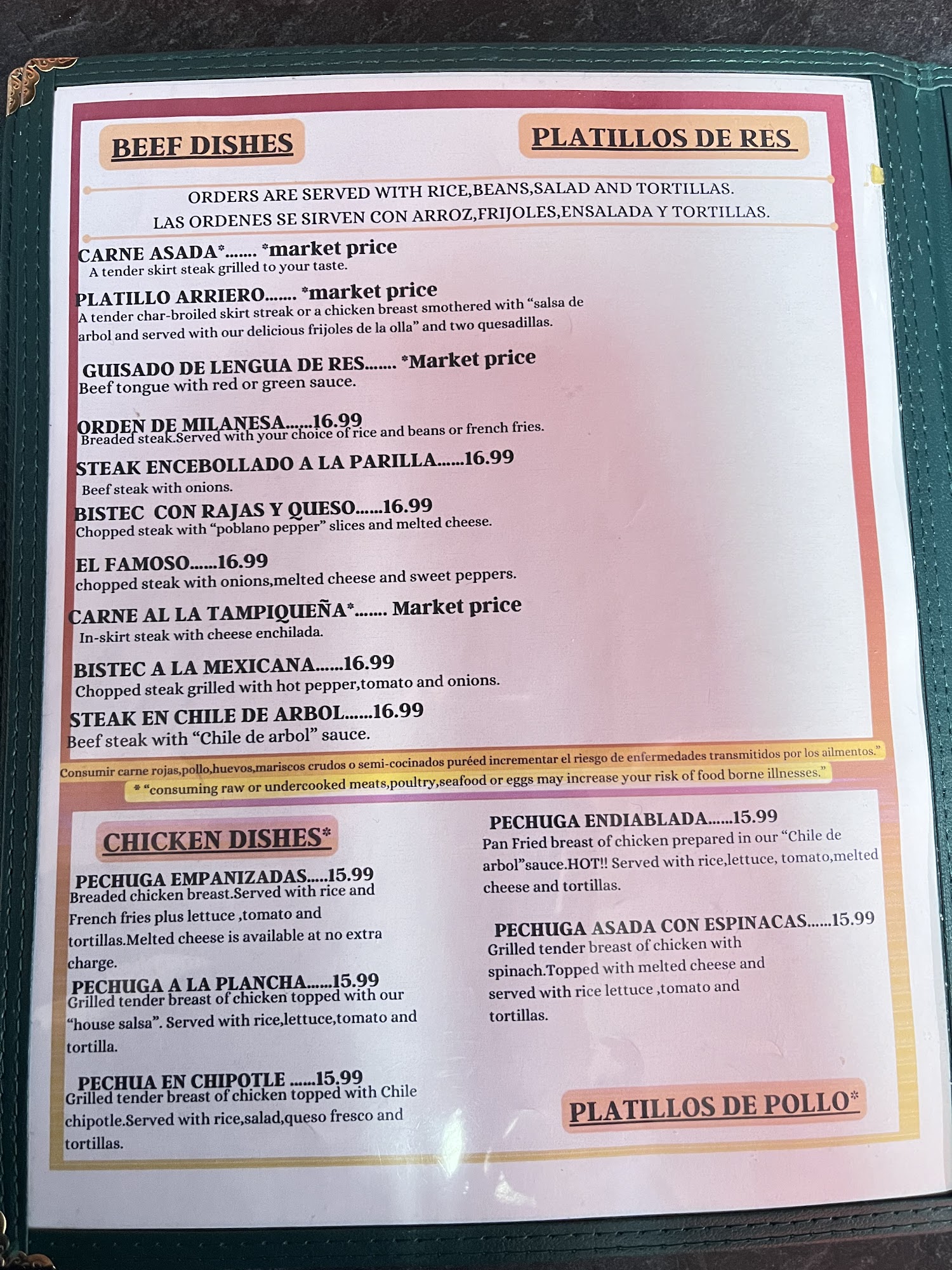 BEEF DISHES

PLATILLOS DE RES

ORDERS ARE SERVED WITH RICE,BEANS,SALAD AND TORTILLAS.
LAS ORDENES SE SIRVEN CON ARROZ,FRIJOLES,ENSALADA Y TORTILLAS.

CARNE ASADA*....... *market price
A tender skirt steak grilled to your taste.

PLATILLO ARRIERO....... *market price
A tender char-broiled skirt streak or a chicken breast smothered with "salsa de arbol and served with our delicious frijoles de la olla" and two quesadillas.

GUISADO DE LENGUA DE RES....... *Market price
Beef tongue with red or green sauce.

ORDEN DE MILANESA......16.99
Breaded steak.Served with your choice of rice and beans or french fries.

STEAK ENCEBOLLADO A LA PARILLA......16.99
Beef steak with onions.

BISTEC CON RAJAS Y QUESO......16.99
Chopped steak with "poblano pepper" slices and melted cheese.

EL FAMOSO......16.99
chopped steak with onions,melted cheese and sweet peppers.

CARNE AL LA TAMPIQUEÑA*....... Market price
In-skirt steak with cheese enchilada.

BISTEC A LA MEXICANA......16.99
Chopped steak grilled with hot pepper,tomato and onions.

STEAK EN CHILE DE ARBOL......16.99
Beef steak with "Chile de arbol" sauce.

Consumir carne rojas,pollo,huevos,mariscos crudos o semi-cocinados puréed incrementar el riesgo de enfermedades transmitidos por los ailmentos."
* "consuming raw or undercooked meats,poultry,seafood or eggs may increase your risk of food borne illnesses."

CHICKEN DISHES*

PECHUGA EMPANIZADAS.....15.99
Breaded chicken breast.Served with rice and French fries plus lettuce ,tomato and tortillas.Melted cheese is available at no extra charge.

PECHUGA A LA PLANCHA......15.99
Grilled tender breast of chicken topped with our "house salsa". Served with rice,lettuce,tomato and tortilla.

PECHUA EN CHIPOTLE ......15.99
Grilled tender breast of chicken topped with Chile chipotle.Served with rice,salad,queso fresco and tortillas.

PECHUGA ENDIABLADA......15.99
Pan Fried breast of chicken prepared in our "Chile de arbol"sauce.HOT!! Served with rice,lettuce, tomato,melted cheese and tortillas.

PECHUGA ASADA CON ESPINACAS......15.99
Grilled tender breast of chicken with spinach.Topped with melted cheese and served with rice lettuce ,tomato and tortillas.

PLATILLOS DE POLLO*